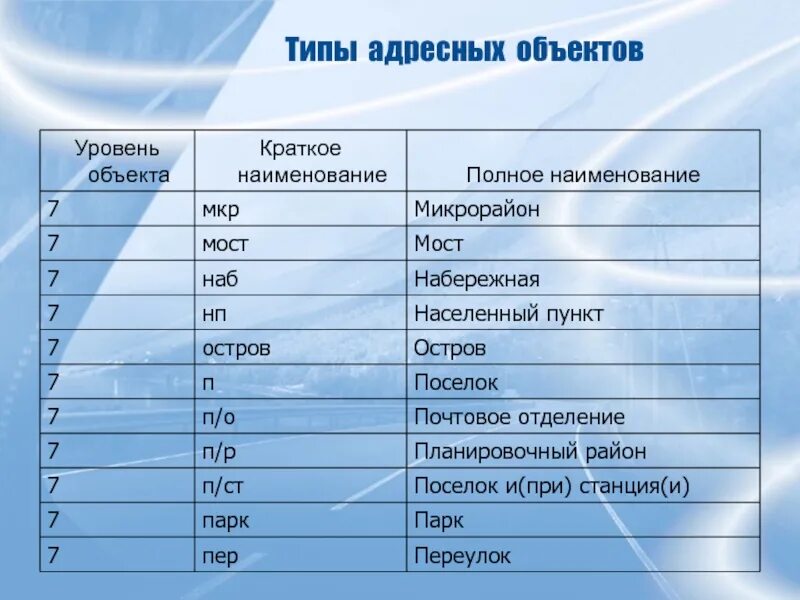 Типы адресных объектов

| Уровень объекта | Краткое наименование | Полное наименование |
|---|---|---|
| 7 | мкр | Микрорайон |
| 7 | мост | Мост |
| 7 | наб | Набережная |
| 7 | нп | Населенный пункт |
| 7 | остров | Остров |
| 7 | п | Поселок |
| 7 | п/о | Почтовое отделение |
| 7 | п/р | Планировочный район |
| 7 | п/ст | Поселок и(при) станция(и) |
| 7 | парк | Парк |
| 7 | пер | Переулок |